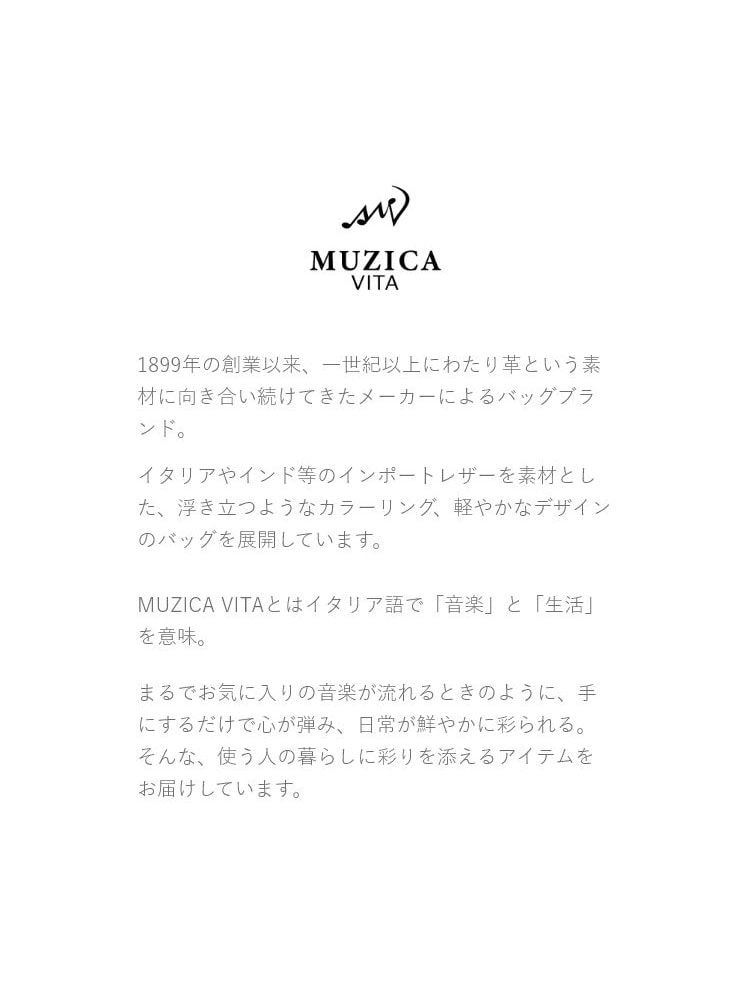 MUZICA
VITA

1899年の創業以来、一世紀以上にわたり革という素材に向き合い続けてきたメーカーによるバッグブランド。

イタリアやインド等のインポートレザーを素材とした、浮き立つようなカラーリング、軽やかなデザインのバッグを展開しています。

MUZICA VITAとはイタリア語で「音楽」と「生活」を意味。

まるでお気に入りの音楽が流れるときのように、手にするだけで心が弾み、日常が鮮やかに彩られる。そんな、使う人の暮らしに彩りを添えるアイテムをお届けしています。